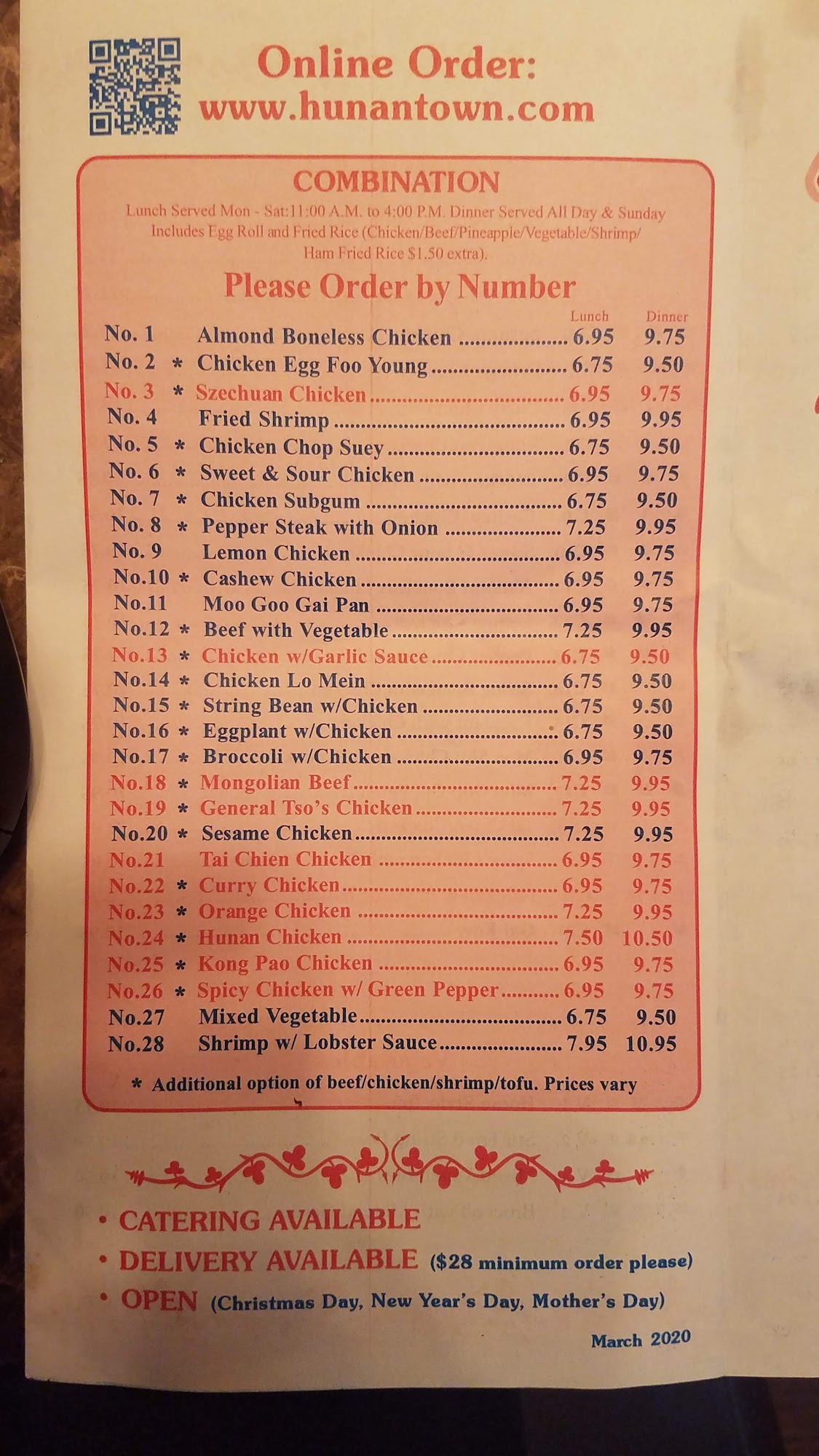 Online Order:
www.hunantown.com

COMBINATION

Lunch Served Mon - Sat:11:00 A.M. to 4:00 P.M. Dinner Served All Day & Sunday Includes Egg Roll and Fried Rice (Chicken/Beef/Pineapple/Vegetable/Shrimp/ Ham Fried Rice $1.50 extra).

Please Order by Number

| | | Lunch | Dinner |
|---|---|---|---|
| No. 1 | Almond Boneless Chicken | 6.95 | 9.75 |
| No. 2 * | Chicken Egg Foo Young | 6.75 | 9.50 |
| No. 3 * | Szechuan Chicken | 6.95 | 9.75 |
| No. 4 | Fried Shrimp | 6.95 | 9.95 |
| No. 5 * | Chicken Chop Suey | 6.75 | 9.50 |
| No. 6 * | Sweet & Sour Chicken | 6.95 | 9.75 |
| No. 7 * | Chicken Subgum | 6.75 | 9.50 |
| No. 8 * | Pepper Steak with Onion | 7.25 | 9.95 |
| No. 9 | Lemon Chicken | 6.95 | 9.75 |
| No.10 * | Cashew Chicken | 6.95 | 9.75 |
| No.11 | Moo Goo Gai Pan | 6.95 | 9.75 |
| No.12 * | Beef with Vegetable | 7.25 | 9.95 |
| No.13 * | Chicken w/Garlic Sauce | 6.75 | 9.50 |
| No.14 * | Chicken Lo Mein | 6.75 | 9.50 |
| No.15 * | String Bean w/Chicken | 6.75 | 9.50 |
| No.16 * | Eggplant w/Chicken | 6.75 | 9.50 |
| No.17 * | Broccoli w/Chicken | 6.95 | 9.75 |
| No.18 * | Mongolian Beef | 7.25 | 9.95 |
| No.19 * | General Tso's Chicken | 7.25 | 9.95 |
| No.20 * | Sesame Chicken | 7.25 | 9.95 |
| No.21 | Tai Chien Chicken | 6.95 | 9.75 |
| No.22 * | Curry Chicken | 6.95 | 9.75 |
| No.23 * | Orange Chicken | 7.25 | 9.95 |
| No.24 * | Hunan Chicken | 7.50 | 10.50 |
| No.25 * | Kong Pao Chicken | 6.95 | 9.75 |
| No.26 * | Spicy Chicken w/ Green Pepper | 6.95 | 9.75 |
| No.27 | Mixed Vegetable | 6.75 | 9.50 |
| No.28 | Shrimp w/ Lobster Sauce | 7.95 | 10.95 |

* Additional option of beef/chicken/shrimp/tofu. Prices vary

• CATERING AVAILABLE
• DELIVERY AVAILABLE ($28 minimum order please)
• OPEN (Christmas Day, New Year's Day, Mother's Day)

March 2020